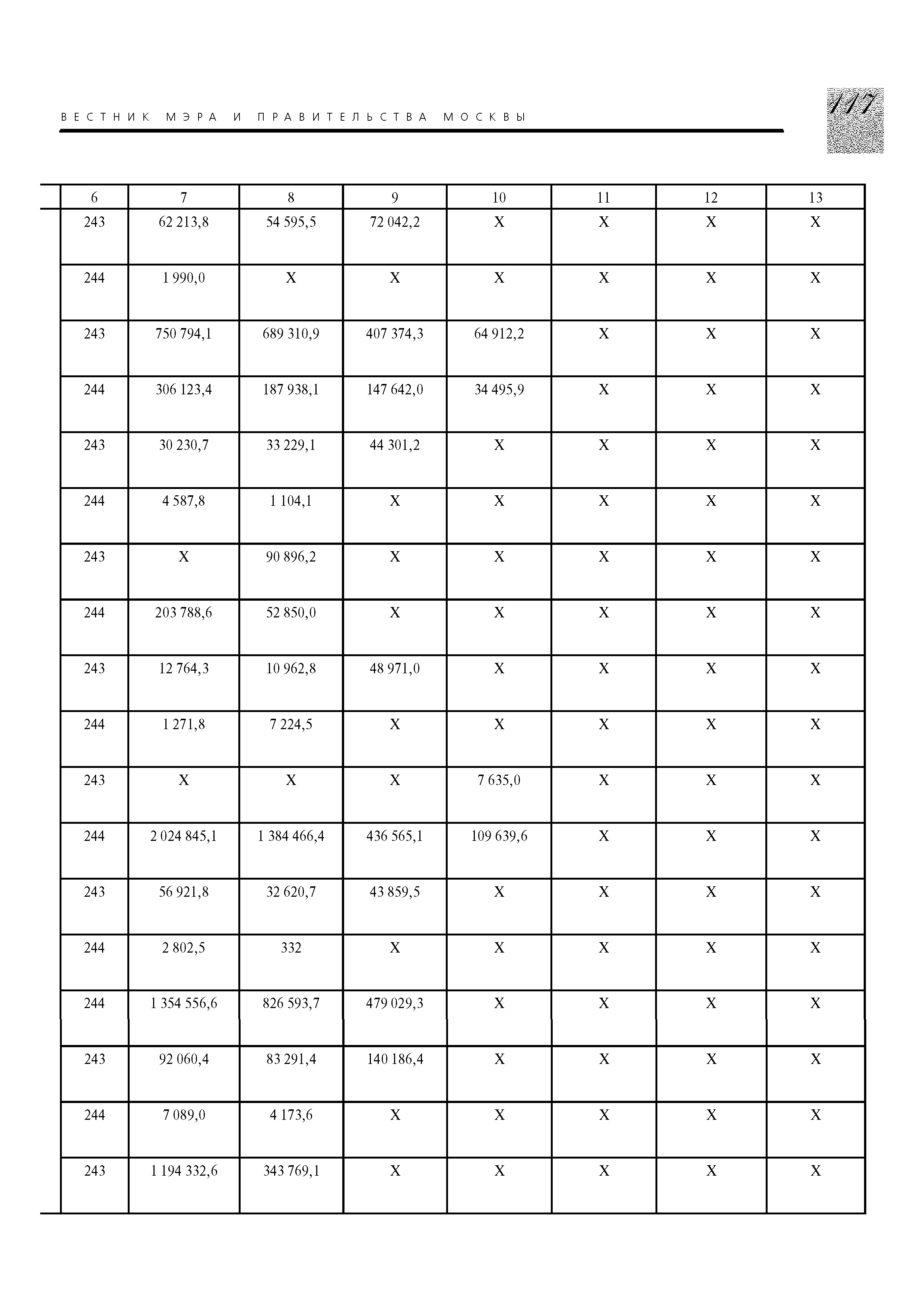 ВЕСТНИК МЭРА И ПРАВИТЕЛЬСТВА МОСКВЫ

117

| 6 | 7 | 8 | 9 | 10 | 11 | 12 | 13 |
|---|---|---|---|---|---|---|---|
| 243 | 62 213,8 | 54 595,5 | 72 042,2 | X | X | X | X |
| 244 | 1 990,0 | X | X | X | X | X | X |
| 243 | 750 794,1 | 689 310,9 | 407 374,3 | 64 912,2 | X | X | X |
| 244 | 306 123,4 | 187 938,1 | 147 642,0 | 34 495,9 | X | X | X |
| 243 | 30 230,7 | 33 229,1 | 44 301,2 | X | X | X | X |
| 244 | 4 587,8 | 1 104,1 | X | X | X | X | X |
| 243 | X | 90 896,2 | X | X | X | X | X |
| 244 | 203 788,6 | 52 850,0 | X | X | X | X | X |
| 243 | 12 764,3 | 10 962,8 | 48 971,0 | X | X | X | X |
| 244 | 1 271,8 | 7 224,5 | X | X | X | X | X |
| 243 | X | X | X | 7 635,0 | X | X | X |
| 244 | 2 024 845,1 | 1 384 466,4 | 436 565,1 | 109 639,6 | X | X | X |
| 243 | 56 921,8 | 32 620,7 | 43 859,5 | X | X | X | X |
| 244 | 2 802,5 | 332 | X | X | X | X | X |
| 244 | 1 354 556,6 | 826 593,7 | 479 029,3 | X | X | X | X |
| 243 | 92 060,4 | 83 291,4 | 140 186,4 | X | X | X | X |
| 244 | 7 089,0 | 4 173,6 | X | X | X | X | X |
| 243 | 1 194 332,6 | 343 769,1 | X | X | X | X | X |